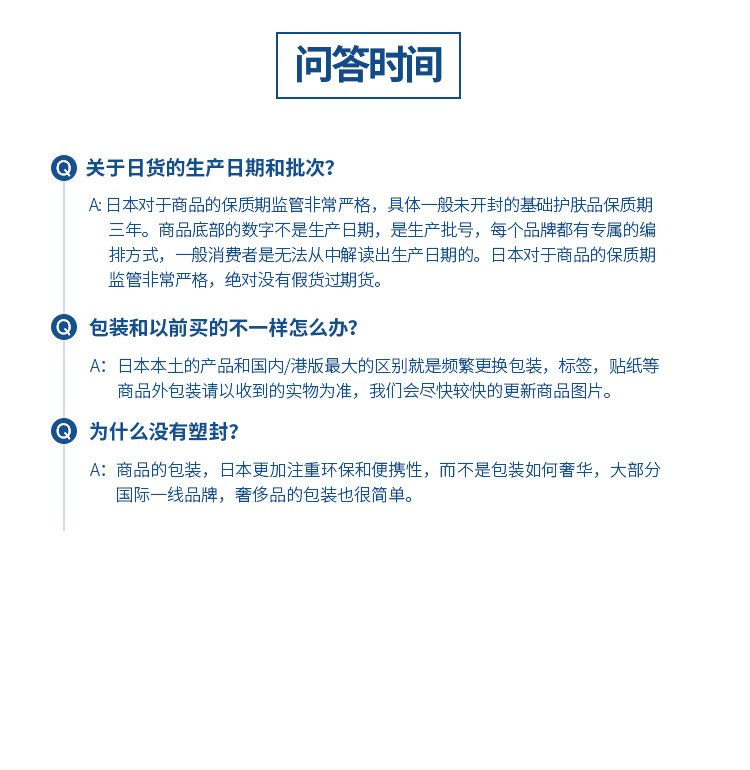 问答时间

Q 关于日货的生产日期和批次?

A: 日本对于商品的保质期监管非常严格，具体一般未开封的基础护肤品保质期三年。商品底部的数字不是生产日期，是生产批号，每个品牌都有专属的编排方式，一般消费者是无法从中解读出生产日期的。日本对于商品的保质期监管非常严格，绝对没有假货过期货。

Q 包装和以前买的不一样怎么办?

A: 日本本土的产品和国内/港版最大的区别就是频繁更换包装，标签，贴纸等商品外包装请以收到的实物为准，我们会尽快较快的更新商品图片。

Q 为什么没有塑封?

A: 商品的包装，日本更加注重环保和便携性，而不是包装如何奢华，大部分国际一线品牌，奢侈品的包装也很简单。